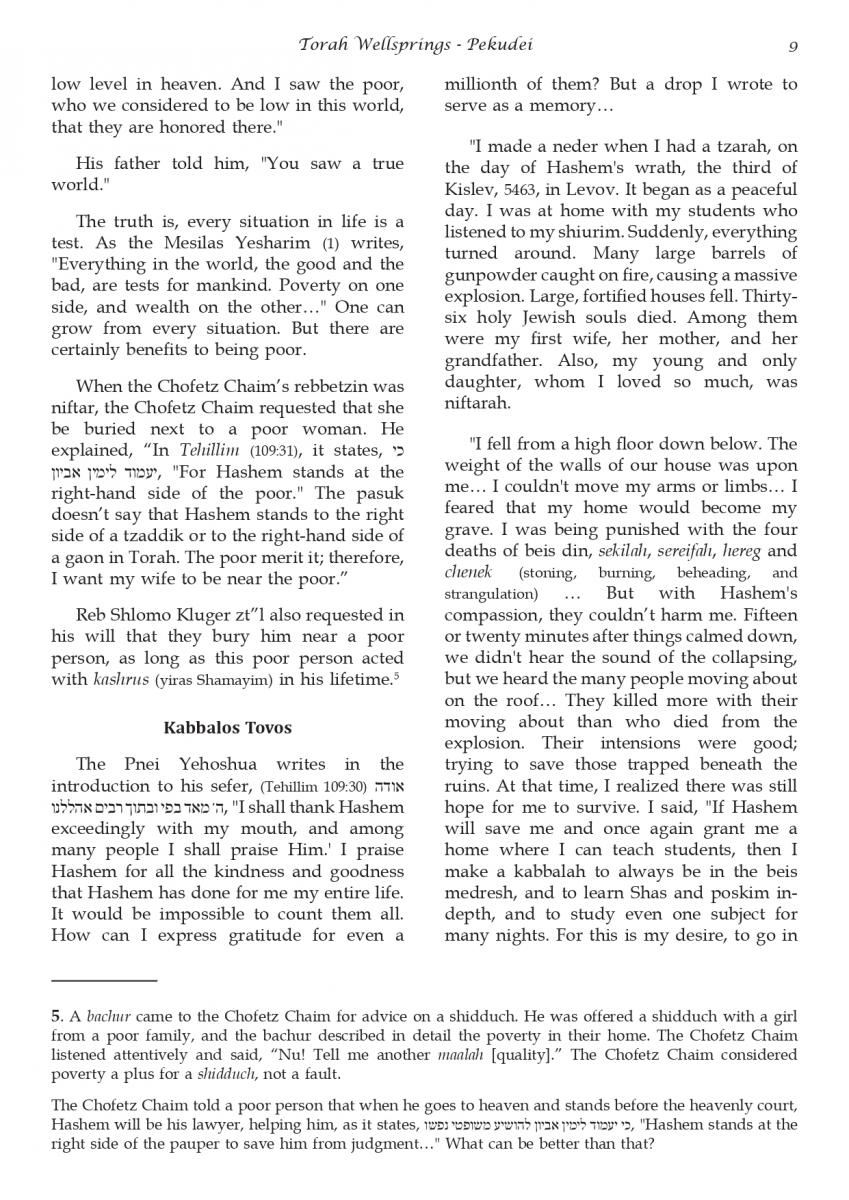 Torah Wellsprings - Pekudei 9

low level in heaven. And I saw the poor, who we considered to be low in this world, that they are honored there."

His father told him, "You saw a true world."

The truth is, every situation in life is a test. As the Mesilas Yesharim (1) writes, "Everything in the world, the good and the bad, are tests for mankind. Poverty on one side, and wealth on the other…" One can grow from every situation. But there are certainly benefits to being poor.

When the Chofetz Chaim's rebbetzin was niftar, the Chofetz Chaim requested that she be buried next to a poor woman. He explained, "In Tehillim (109:31), it states, כי יעמוד לימין אביון, "For Hashem stands at the right-hand side of the poor." The pasuk doesn't say that Hashem stands to the right side of a tzaddik or to the right-hand side of a gaon in Torah. The poor merit it; therefore, I want my wife to be near the poor."

Reb Shlomo Kluger zt"l also requested in his will that they bury him near a poor person, as long as this poor person acted with kashrus (yiras Shamayim) in his lifetime.5

Kabbalos Tovos

The Pnei Yehoshua writes in the introduction to his sefer, (Tehillim 109:30) אודה ה' מאד בפי ובתוך רבים אהללנו, "I shall thank Hashem exceedingly with my mouth, and among many people I shall praise Him.' I praise Hashem for all the kindness and goodness that Hashem has done for me my entire life. It would be impossible to count them all. How can I express gratitude for even a millionth of them? But a drop I wrote to serve as a memory…

"I made a neder when I had a tzarah, on the day of Hashem's wrath, the third of Kislev, 5463, in Levov. It began as a peaceful day. I was at home with my students who listened to my shiurim. Suddenly, everything turned around. Many large barrels of gunpowder caught on fire, causing a massive explosion. Large, fortified houses fell. Thirty-six holy Jewish souls died. Among them were my first wife, her mother, and her grandfather. Also, my young and only daughter, whom I loved so much, was niftarah.

"I fell from a high floor down below. The weight of the walls of our house was upon me… I couldn't move my arms or limbs… I feared that my home would become my grave. I was being punished with the four deaths of beis din, sekilah, sereifah, hereg and chenek (stoning, burning, beheading, and strangulation) … But with Hashem's compassion, they couldn't harm me. Fifteen or twenty minutes after things calmed down, we didn't hear the sound of the collapsing, but we heard the many people moving about on the roof… They killed more with their moving about than who died from the explosion. Their intensions were good; trying to save those trapped beneath the ruins. At that time, I realized there was still hope for me to survive. I said, "If Hashem will save me and once again grant me a home where I can teach students, then I make a kabbalah to always be in the beis medresh, and to learn Shas and poskim in-depth, and to study even one subject for many nights. For this is my desire, to go in

5. A bachur came to the Chofetz Chaim for advice on a shidduch. He was offered a shidduch with a girl from a poor family, and the bachur described in detail the poverty in their home. The Chofetz Chaim listened attentively and said, "Nu! Tell me another maalah [quality]." The Chofetz Chaim considered poverty a plus for a shidduch, not a fault.

The Chofetz Chaim told a poor person that when he goes to heaven and stands before the heavenly court, Hashem will be his lawyer, helping him, as it states, כי יעמוד לימין אביון להושיע משופטי נפשו, "Hashem stands at the right side of the pauper to save him from judgment…" What can be better than that?